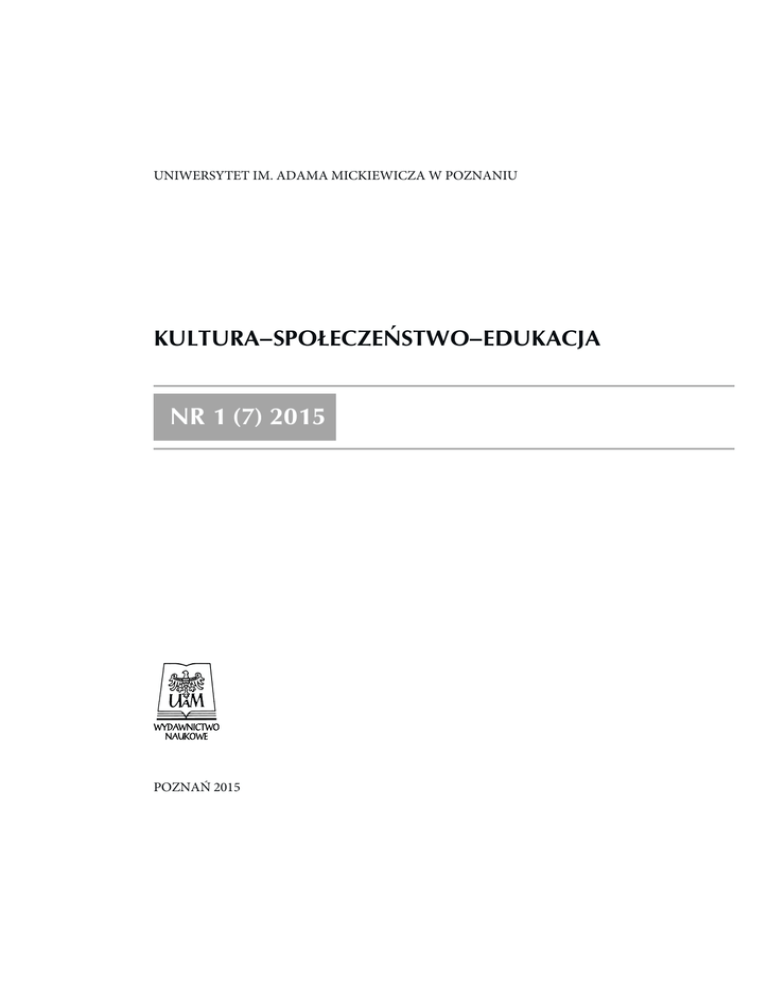 UNIWERSYTET IM. ADAMA MICKIEWICZA W POZNANIU

KULTURA–SPOŁECZEŃSTWO–EDUKACJA

NR 1 (7) 2015

UAM
WYDAWNICTWO
NAUKOWE

POZNAŃ 2015